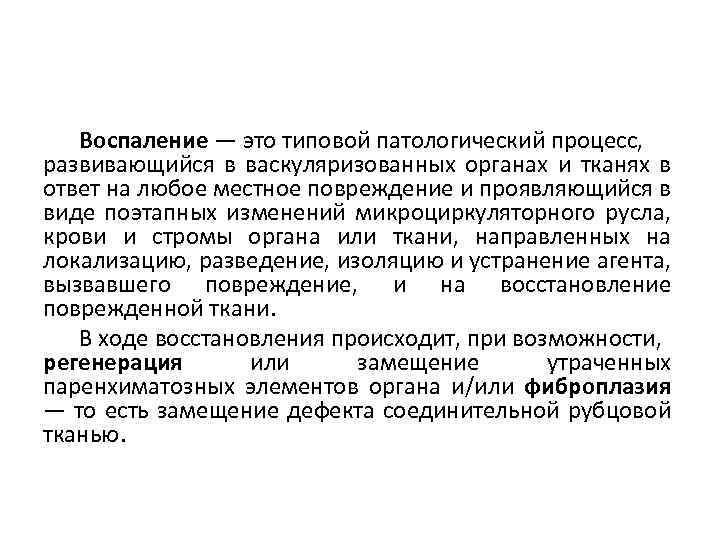 Воспаление — это типовой патологический процесс, развивающийся в васкуляризованных органах и тканях в ответ на любое местное повреждение и проявляющийся в виде поэтапных изменений микроциркуляторного русла, крови и стромы органа или ткани, направленных на локализацию, разведение, изоляцию и устранение агента, вызвавшего повреждение, и на восстановление поврежденной ткани.

В ходе восстановления происходит, при возможности, регенерация или замещение утраченных паренхиматозных элементов органа и/или фиброплазия — то есть замещение дефекта соединительной рубцовой тканью.